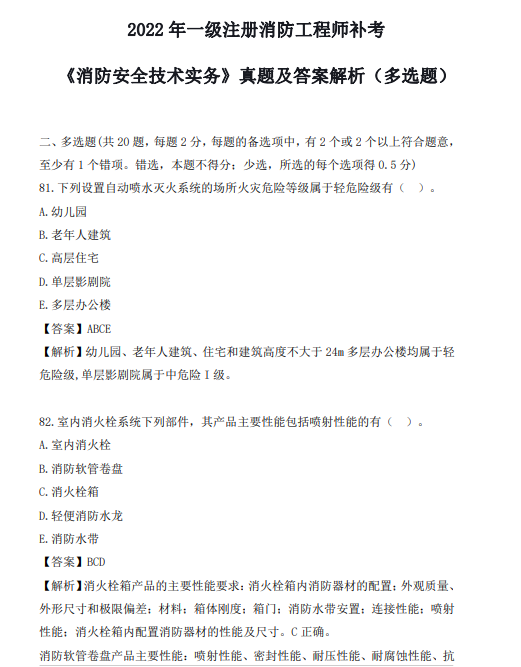 2022 年一级注册消防工程师补考

《消防安全技术实务》真题及答案解析（多选题）

二、多选题(共 20 题，每题 2 分，每题的备选项中，有 2 个或 2 个以上符合题意，至少有 1 个错项。错选，本题不得分；少选，所选的每个选项得 0.5 分)

81.下列设置自动喷水灭火系统的场所火灾危险等级属于轻危险级有（ ）。

A.幼儿园

B.老年人建筑

C.高层住宅

D.单层影剧院

E.多层办公楼

【答案】ABCE

【解析】幼儿园、老年人建筑、住宅和建筑高度不大于 24m 多层办公楼均属于轻危险级,单层影剧院属于中危险 I 级。

82.室内消火栓系统下列部件，其产品主要性能包括喷射性能的有（ ）。

A.室内消火栓

B.消防软管卷盘

C.消火栓箱

D.轻便消防水龙

E.消防水带

【答案】BCD

【解析】消火栓箱产品的主要性能要求：消火栓箱内消防器材的配置；外观质量、外形尺寸和极限偏差；材料；箱体刚度；箱门；消防水带安置；连接性能；喷射性能；消火栓箱内配置消防器材的性能及尺寸。C 正确。

消防软管卷盘产品主要性能：喷射性能、密封性能、耐压性能、耐腐蚀性能、抗